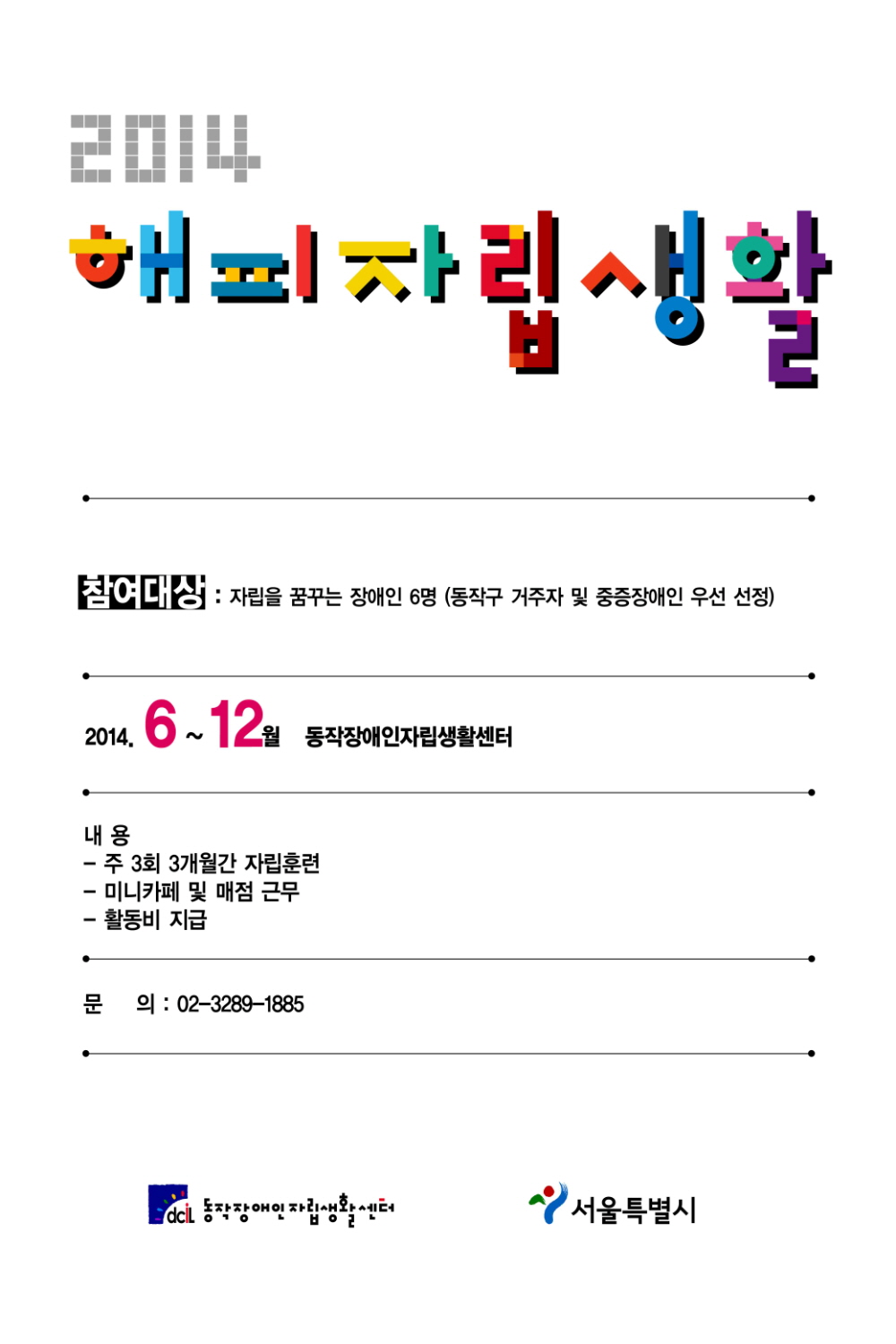 2014

해피자립생활

참여대상 : 자립을 꿈꾸는 장애인 6명 (동작구 거주자 및 중증장애인 우선 선정)

2014. 6 ~ 12월 동작장애인자립생활센터

내 용
- 주 3회 3개월간 자립훈련
- 미니카페 및 매점 근무
- 활동비 지급

문 의 : 02-3289-1885

dciL 동작장애인자립생활센터

서울특별시